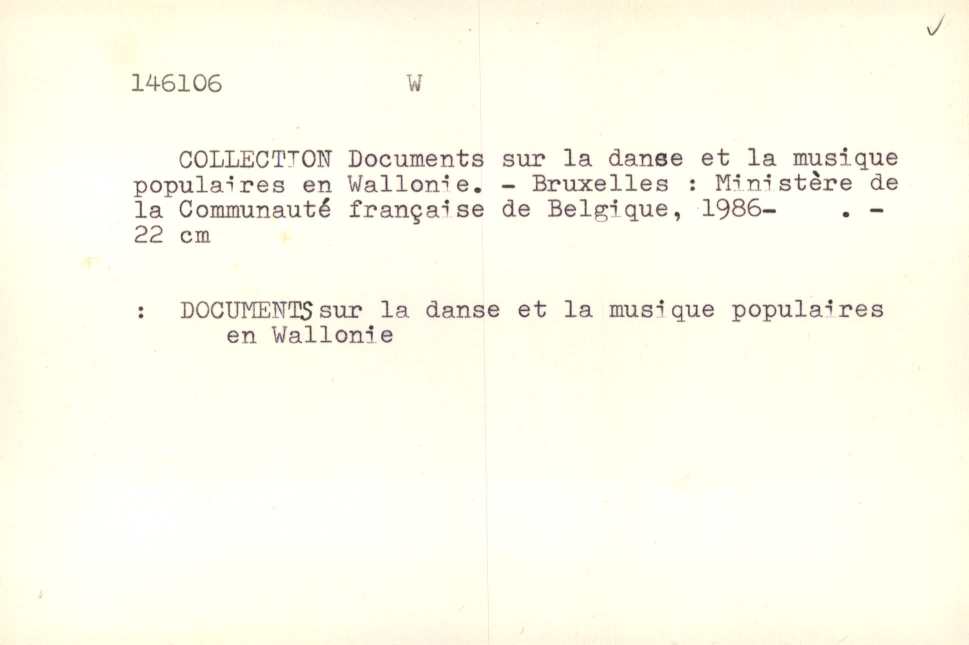 ✓

146106 W

COLLECTION Documents sur la danse et la musique populaires en Wallonie. - Bruxelles : Ministère de la Communauté française de Belgique, 1986- . - 22 cm

: DOCUMENTS sur la danse et la musique populaires en Wallonie